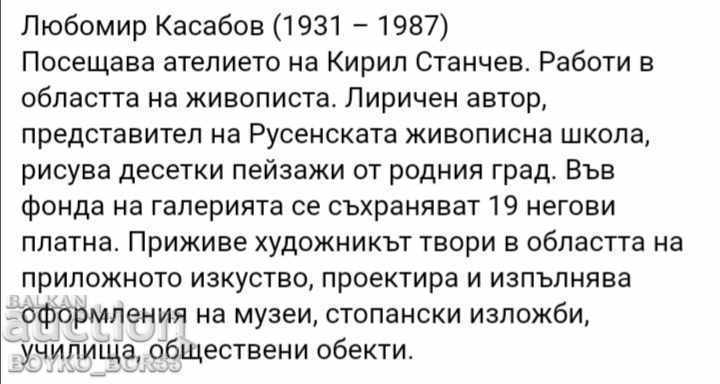 Любомир Касабов (1931 – 1987)
Посещава ателието на Кирил Станчев. Работи в областта на живописта. Лиричен автор, представител на Русенската живописна школа, рисува десетки пейзажи от родния град. Във фонда на галерията се съхраняват 19 негови платна. Приживе художникът твори в областта на приложното изкуство, проектира и изпълнява оформления на музеи, стопански изложби, училища, обществени обекти.

BALKAN auction BOYKO_BOR33